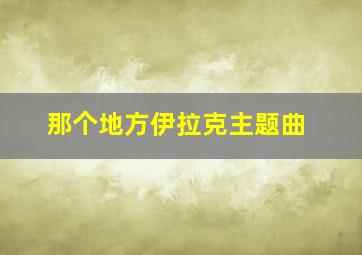 那个地方伊拉克主题曲